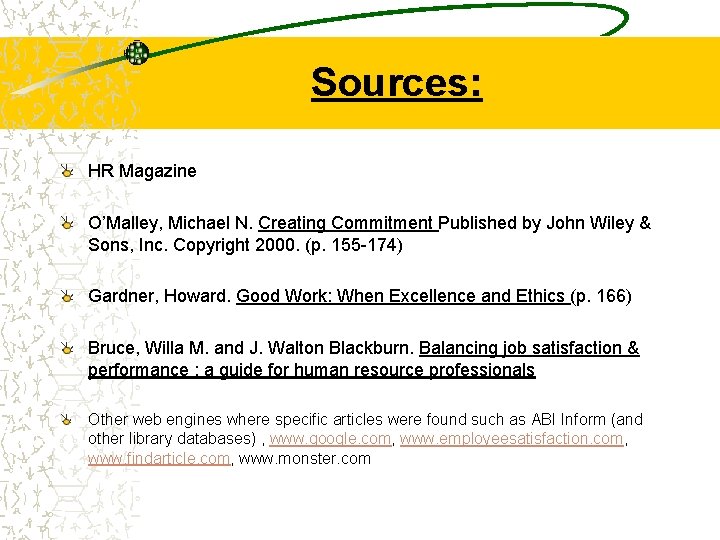 Sources:

HR Magazine

O'Malley, Michael N. Creating Commitment Published by John Wiley & Sons, Inc. Copyright 2000. (p. 155-174)

Gardner, Howard. Good Work: When Excellence and Ethics (p. 166)

Bruce, Willa M. and J. Walton Blackburn. Balancing job satisfaction & performance : a guide for human resource professionals

Other web engines where specific articles were found such as ABI Inform (and other library databases) , www.google.com, www.employeesatisfaction.com, www.findarticle.com, www.monster.com